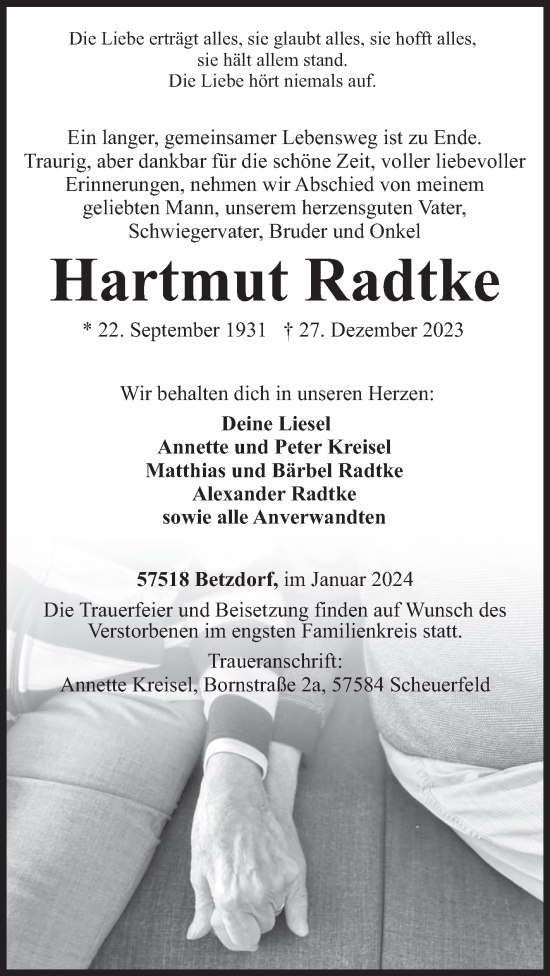 Die Liebe erträgt alles, sie glaubt alles, sie hofft alles, sie hält allem stand. Die Liebe hört niemals auf.

Ein langer, gemeinsamer Lebensweg ist zu Ende. Traurig, aber dankbar für die schöne Zeit, voller liebevoller Erinnerungen, nehmen wir Abschied von meinem geliebten Mann, unserem herzensguten Vater, Schwiegervater, Bruder und Onkel

Hartmut Radtke

* 22. September 1931 † 27. Dezember 2023

Wir behalten dich in unseren Herzen:
Deine Liesel
Annette und Peter Kreisel
Matthias und Bärbel Radtke
Alexander Radtke
sowie alle Anverwandten

57518 Betzdorf, im Januar 2024

Die Trauerfeier und Beisetzung finden auf Wunsch des Verstorbenen im engsten Familienkreis statt.

Traueranschrift:
Annette Kreisel, Bornstraße 2a, 57584 Scheuerfeld